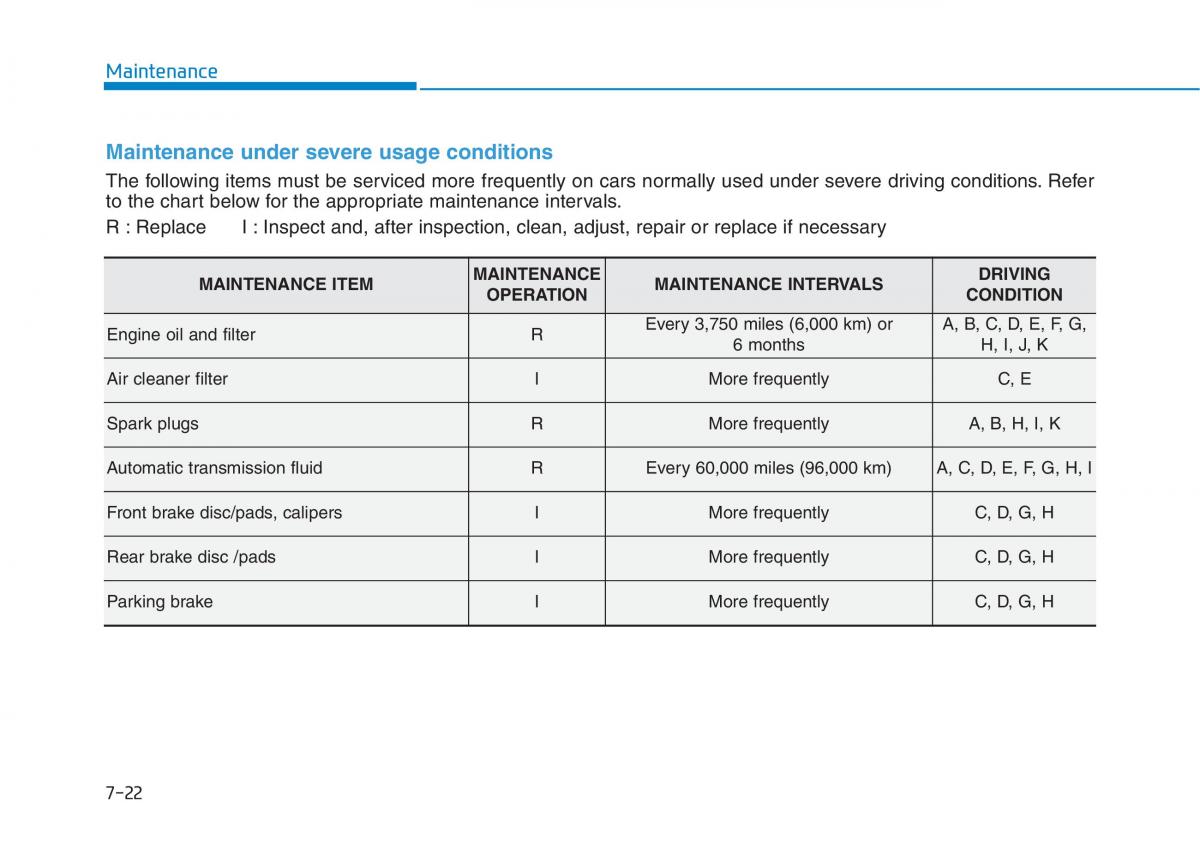 Maintenance

Maintenance under severe usage conditions

The following items must be serviced more frequently on cars normally used under severe driving conditions. Refer to the chart below for the appropriate maintenance intervals.

R : Replace I : Inspect and, after inspection, clean, adjust, repair or replace if necessary

| MAINTENANCE ITEM | MAINTENANCE OPERATION | MAINTENANCE INTERVALS | DRIVING CONDITION |
|---|---|---|---|
| Engine oil and filter | R | Every 3,750 miles (6,000 km) or 6 months | A, B, C, D, E, F, G, H, I, J, K |
| Air cleaner filter | I | More frequently | C, E |
| Spark plugs | R | More frequently | A, B, H, I, K |
| Automatic transmission fluid | R | Every 60,000 miles (96,000 km) | A, C, D, E, F, G, H, I |
| Front brake disc/pads, calipers | I | More frequently | C, D, G, H |
| Rear brake disc /pads | I | More frequently | C, D, G, H |
| Parking brake | I | More frequently | C, D, G, H |

7-22